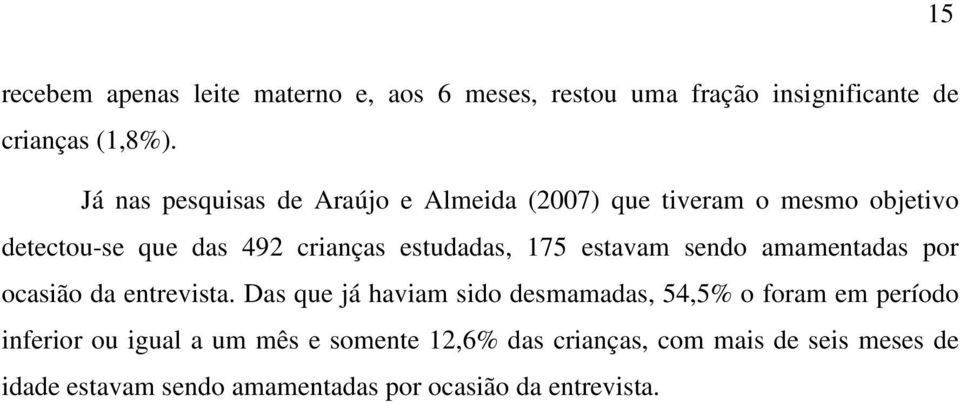 15

recebem apenas leite materno e, aos 6 meses, restou uma fração insignificante de crianças (1,8%).

Já nas pesquisas de Araújo e Almeida (2007) que tiveram o mesmo objetivo detectou-se que das 492 crianças estudadas, 175 estavam sendo amamentadas por ocasião da entrevista. Das que já haviam sido desmamadas, 54,5% o foram em período inferior ou igual a um mês e somente 12,6% das crianças, com mais de seis meses de idade estavam sendo amamentadas por ocasião da entrevista.